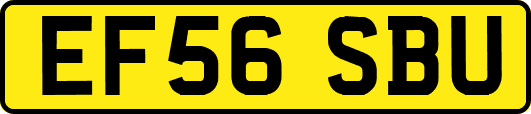 EF56 SBU